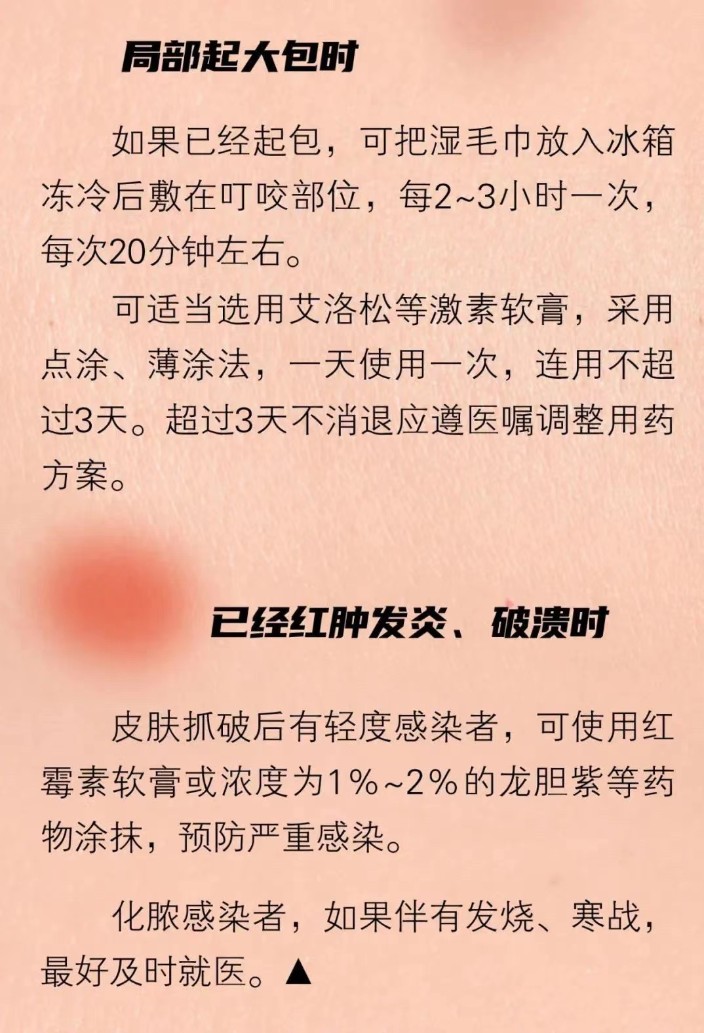 局部起大包时

如果已经起包，可把湿毛巾放入冰箱冻冷后敷在叮咬部位，每2~3小时一次，每次20分钟左右。

可适当选用艾洛松等激素软膏，采用点涂、薄涂法，一天使用一次，连用不超过3天。超过3天不消退应遵医嘱调整用药方案。

已经红肿发炎、破溃时

皮肤抓破后有轻度感染者，可使用红霉素软膏或浓度为1%~2%的龙胆紫等药物涂抹，预防严重感染。

化脓感染者，如果伴有发烧、寒战，最好及时就医。▲